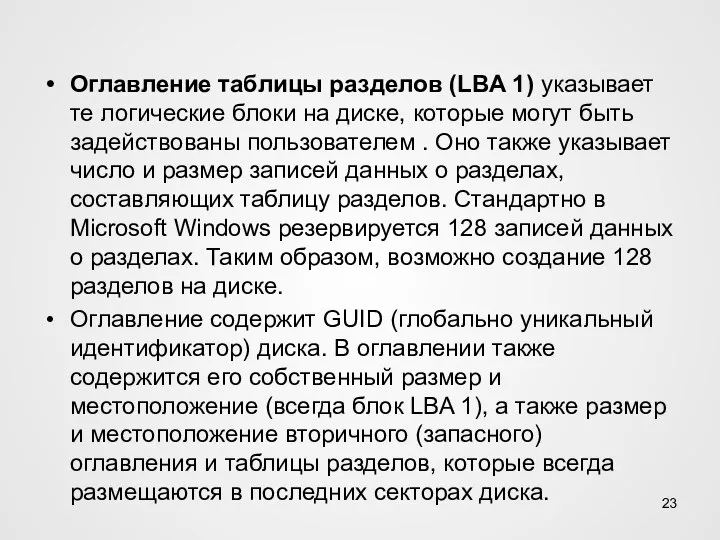 • Оглавление таблицы разделов (LBA 1) указывает те логические блоки на диске, которые могут быть задействованы пользователем . Оно также указывает число и размер записей данных о разделах, составляющих таблицу разделов. Стандартно в Microsoft Windows резервируется 128 записей данных о разделах. Таким образом, возможно создание 128 разделов на диске.

• Оглавление содержит GUID (глобально уникальный идентификатор) диска. В оглавлении также содержится его собственный размер и местоположение (всегда блок LBA 1), а также размер и местоположение вторичного (запасного) оглавления и таблицы разделов, которые всегда размещаются в последних секторах диска.

23